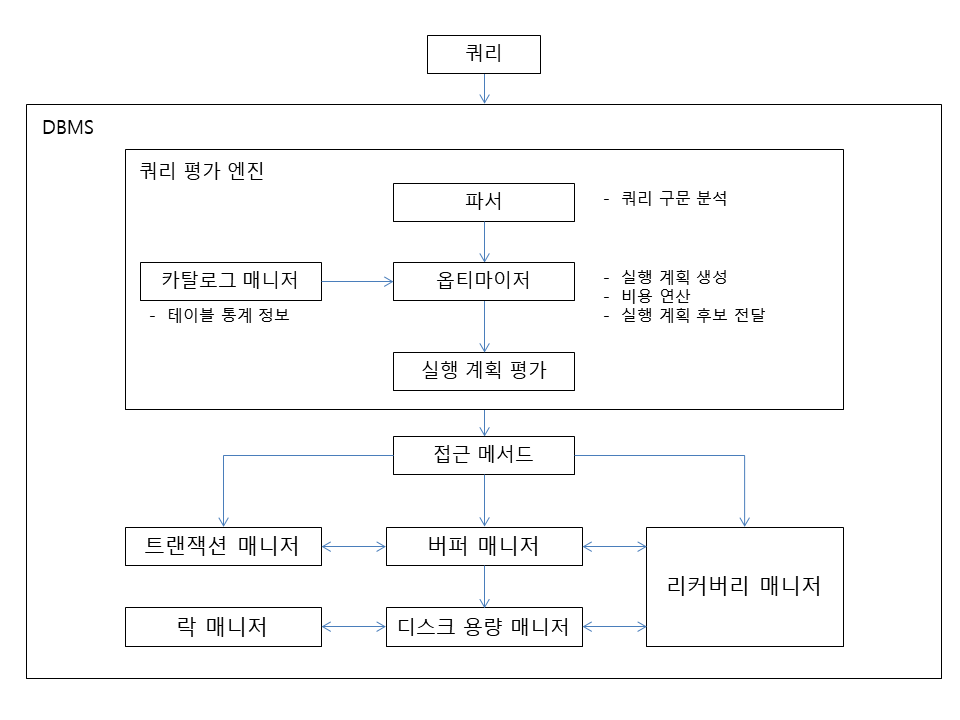 쿼리

DBMS

쿼리 평가 엔진

파서

- 쿼리 구문 분석

카탈로그 매니저

- 테이블 통계 정보

옵티마이저

- 실행 계획 생성
- 비용 연산
- 실행 계획 후보 전달

실행 계획 평가

접근 메서드

트랜잭션 매니저

버퍼 매니저

리커버리 매니저

락 매니저

디스크 용량 매니저